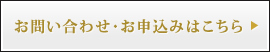 お問い合わせ・お申込みはこちら ▶